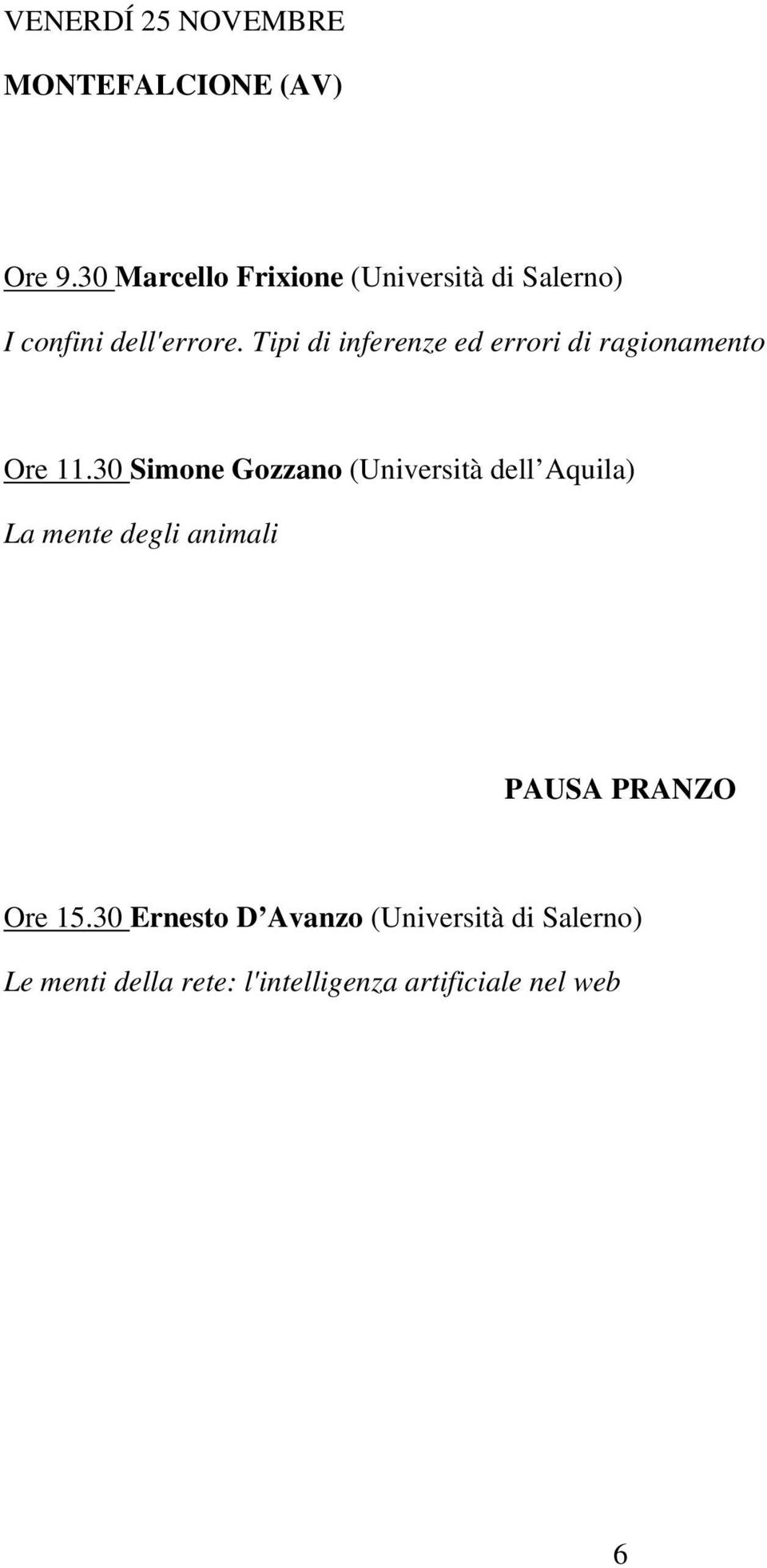 VENERDÍ 25 NOVEMBRE

MONTEFALCIONE (AV)

Ore 9.30 Marcello Frixione (Università di Salerno)

I confini dell'errore. Tipi di inferenze ed errori di ragionamento

Ore 11.30 Simone Gozzano (Università dell Aquila)

La mente degli animali

PAUSA PRANZO

Ore 15.30 Ernesto D Avanzo (Università di Salerno)

Le menti della rete: l'intelligenza artificiale nel web

6